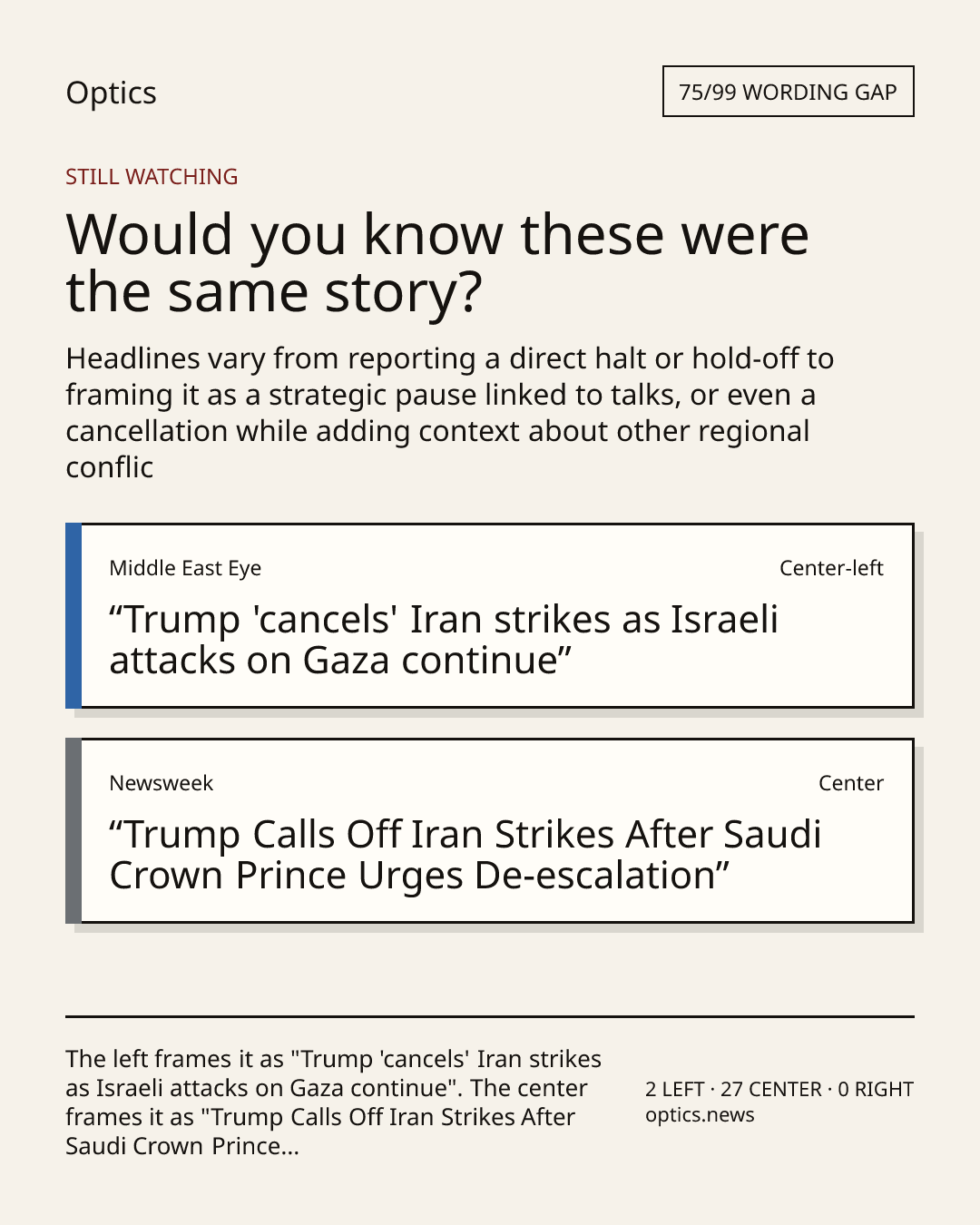 Optics

75/99 WORDING GAP

STILL WATCHING

Would you know these were the same story?

Headlines vary from reporting a direct halt or hold-off to framing it as a strategic pause linked to talks, or even a cancellation while adding context about other regional conflic

Middle East Eye

Center-left

“Trump 'cancels' Iran strikes as Israeli attacks on Gaza continue”

Newsweek

Center

“Trump Calls Off Iran Strikes After Saudi Crown Prince Urges De-escalation”

The left frames it as "Trump 'cancels' Iran strikes as Israeli attacks on Gaza continue". The center frames it as "Trump Calls Off Iran Strikes After Saudi Crown Prince...

2 LEFT · 27 CENTER · 0 RIGHT
optics.news